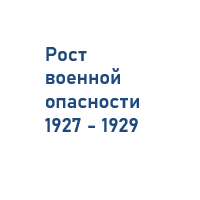 Рост военной опасности 1927 - 1929